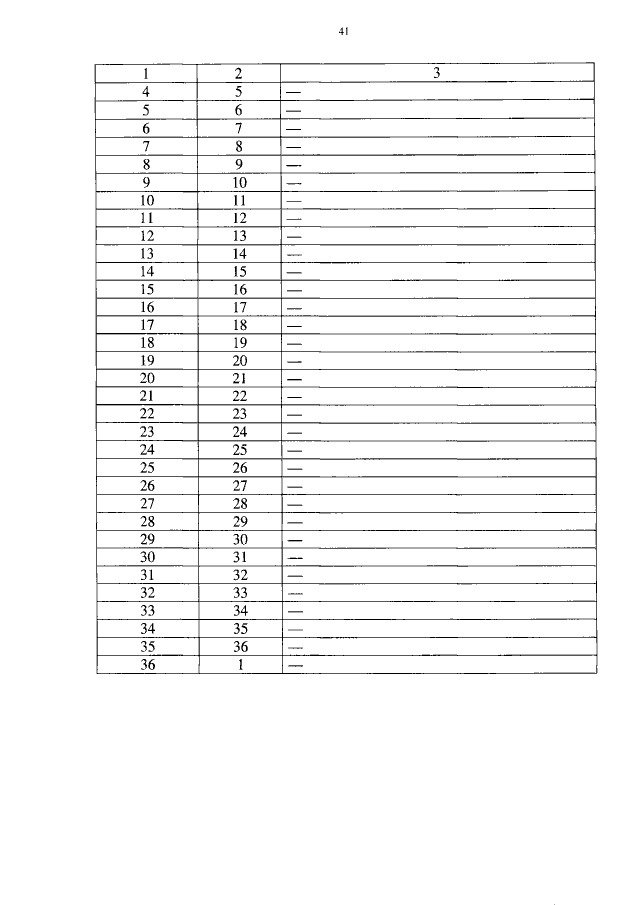 41

| 1 | 2 | 3 |
|---|---|---|
| 4 | 5 | — |
| 5 | 6 | — |
| 6 | 7 | — |
| 7 | 8 | — |
| 8 | 9 | — |
| 9 | 10 | — |
| 10 | 11 | — |
| 11 | 12 | — |
| 12 | 13 | — |
| 13 | 14 | — |
| 14 | 15 | — |
| 15 | 16 | — |
| 16 | 17 | — |
| 17 | 18 | — |
| 18 | 19 | — |
| 19 | 20 | — |
| 20 | 21 | — |
| 21 | 22 | — |
| 22 | 23 | — |
| 23 | 24 | — |
| 24 | 25 | — |
| 25 | 26 | — |
| 26 | 27 | — |
| 27 | 28 | — |
| 28 | 29 | — |
| 29 | 30 | — |
| 30 | 31 | — |
| 31 | 32 | — |
| 32 | 33 | — |
| 33 | 34 | — |
| 34 | 35 | — |
| 35 | 36 | — |
| 36 | 1 | — |